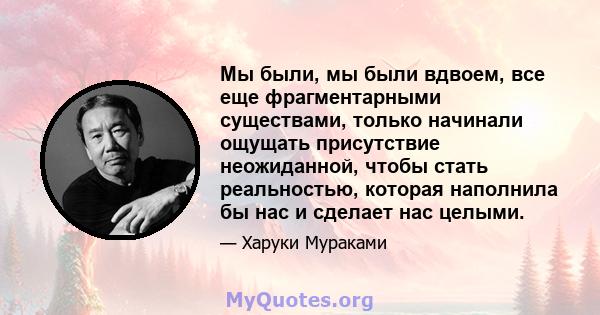 Мы были, мы были вдвоем, все еще фрагментарными существами, только начинали ощущать присутствие неожиданной, чтобы стать реальностью, которая наполнила бы нас и сделает нас целыми.

— Харуки Мураками

MyQuotes.org